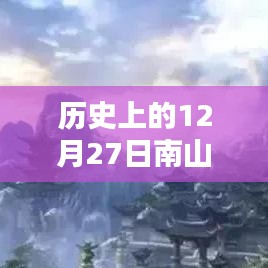 历史上的12月27日南山